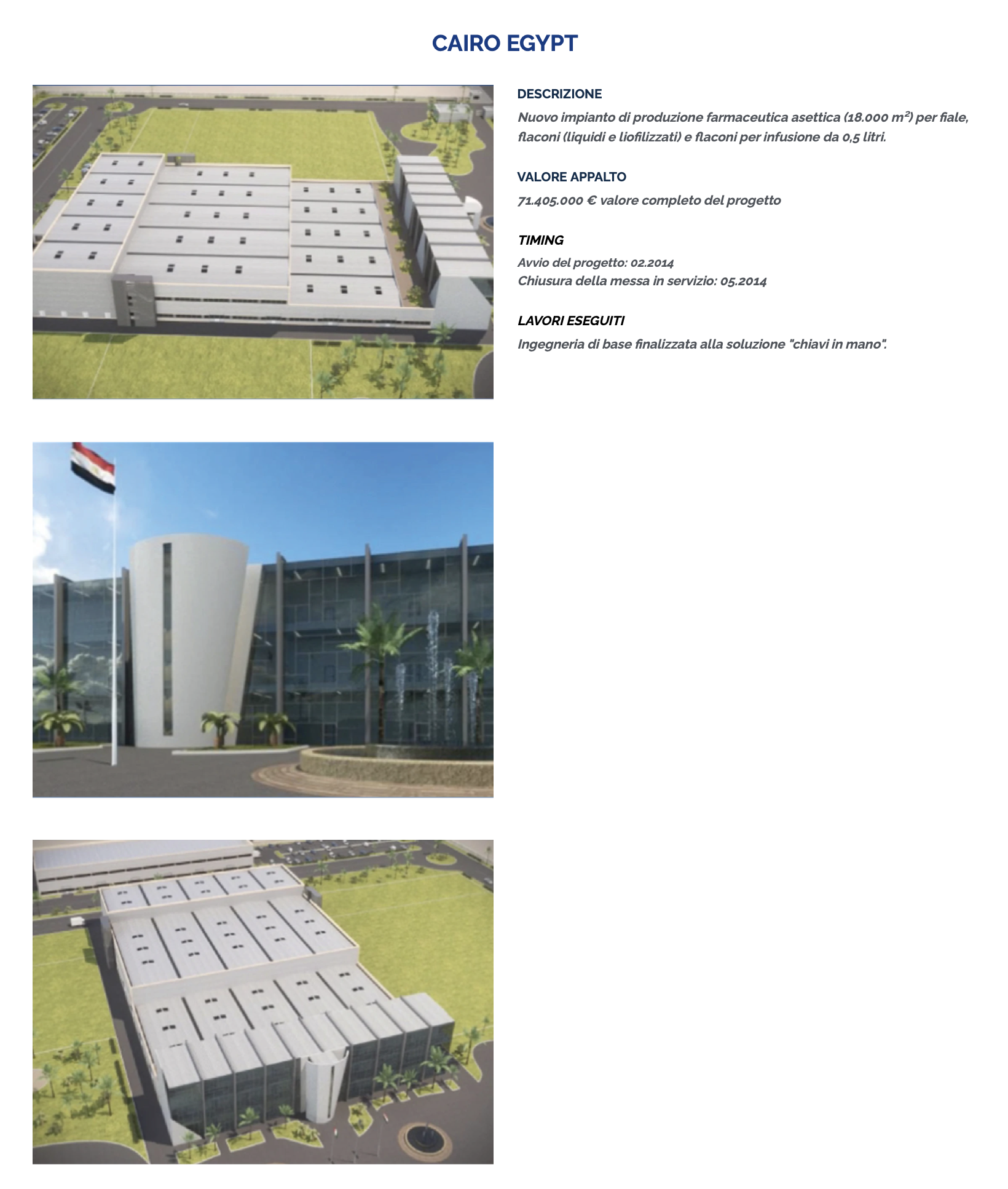 CAIRO EGYPT

DESCRIZIONE

Nuovo impianto di produzione farmaceutica asettica (18.000 $m^2$) per fiale, flaconi (liquidi e liofilizzati) e flaconi per infusione da 0,5 litri.

VALORE APPALTO

71.405.000 € valore completo del progetto

TIMING

Avvio del progetto: 02.2014
Chiusura della messa in servizio: 05.2014

LAVORI ESEGUITI

Ingegneria di base finalizzata alla soluzione "chiavi in mano".